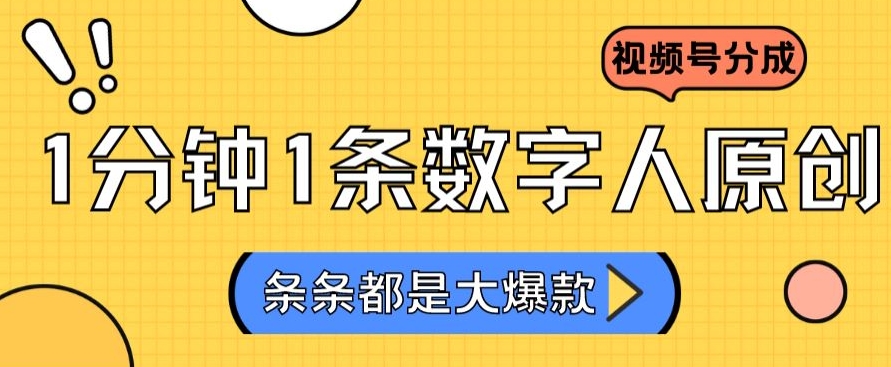 视频号分成

1分钟1条数字人原创

条条都是大爆款